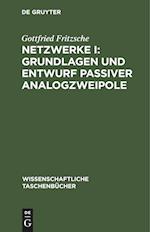 DE GRUYTER

Gottfried Fritzsche

NETZWERKE I: GRUNDLAGEN UND ENTWURF PASSIVER ANALOGZWEIPOLE

WISSENSCHAFTLICHE TASCHENBÜCHER

DE G